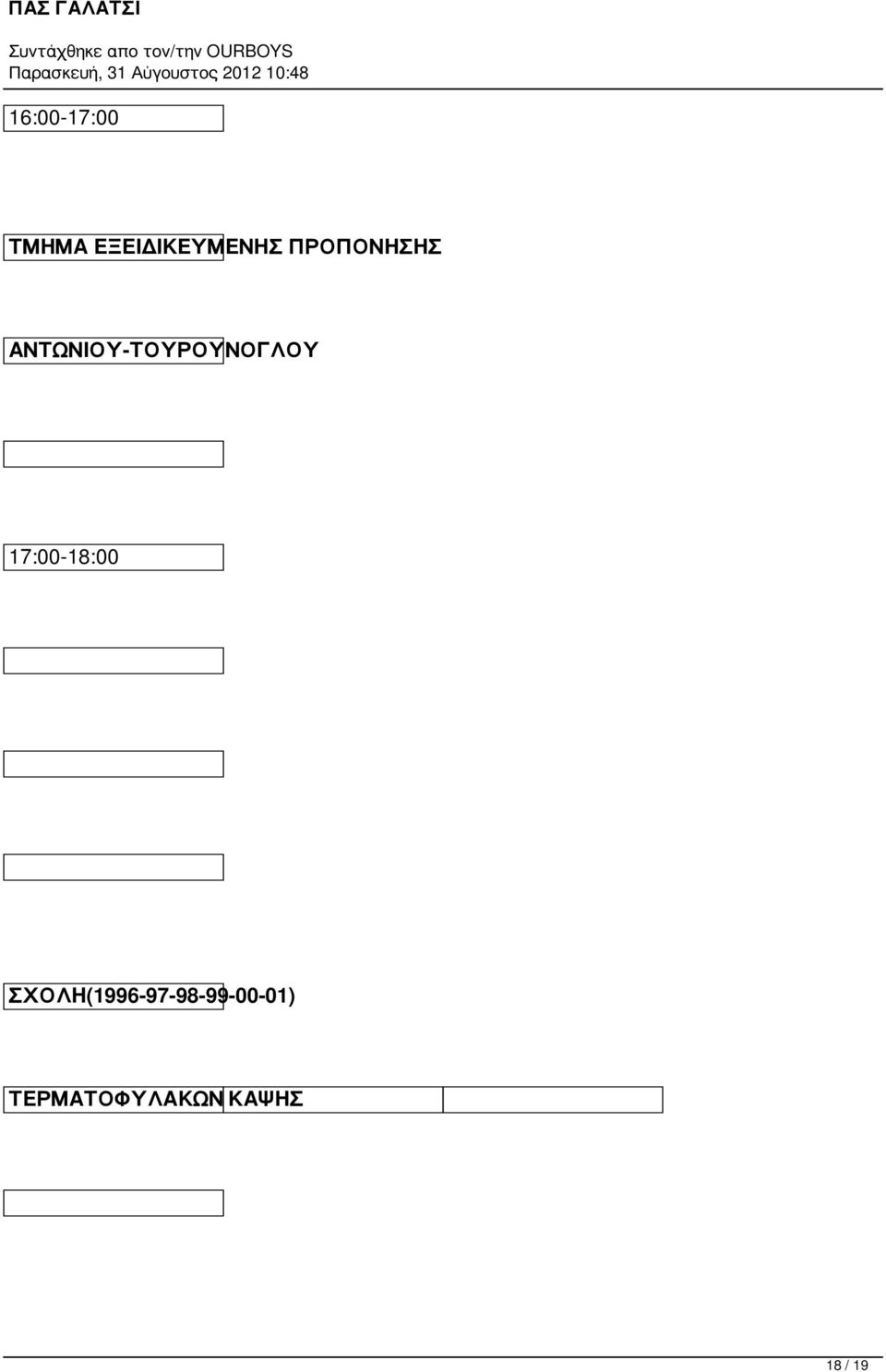 ΠΑΣ ΓΑΛΑΤΣΙ
Συντάχθηκε απο τον/την OURBOYS
Παρασκευή, 31 Αύγουστος 2012 10:48

16:00-17:00

ΤΜΗΜΑ ΕΞΕΙΔΙΚΕΥΜΕΝΗΣ ΠΡΟΠΟΝΗΣΗΣ

ΑΝΤΩΝΙΟΥ-ΤΟΥΡΟΥΝΟΓΛΟΥ

17:00-18:00

ΣΧΟΛΗ(1996-97-98-99-00-01)

ΤΕΡΜΑΤΟΦΥΛΑΚΩΝ ΚΑΨΗΣ

18 / 19